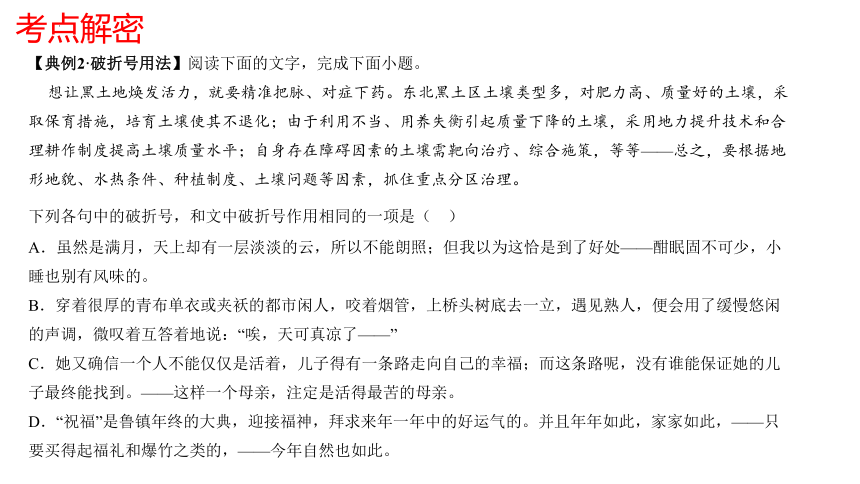 考点解密

【典例2·破折号用法】阅读下面的文字，完成下面小题。

想让黑土地焕发活力，就要精准把脉、对症下药。东北黑土区土壤类型多，对肥力高、质量好的土壤，采取保育措施，培育土壤使其不退化；由于利用不当、用养失衡引起质量下降的土壤，采用地力提升技术和合理耕作制度提高土壤质量水平；自身存在障碍因素的土壤需靶向治疗、综合施策，等等——总之，要根据地形地貌、水热条件、种植制度、土壤问题等因素，抓住重点分区治理。

下列各句中的破折号，和文中破折号作用相同的一项是（　）

A．虽然是满月，天上却有一层淡淡的云，所以不能朗照；但我以为这恰是到了好处——酣眠固不可少，小睡也别有风味的。

B．穿着很厚的青布单衣或夹袄的都市闲人，咬着烟管，上桥头树底去一立，遇见熟人，便会用了缓慢悠闲的声调，微叹着互答着地说：“唉，天可真凉了——”

C．她又确信一个人不能仅仅是活着，儿子得有一条路走向自己的幸福；而这条路呢，没有谁能保证她的儿子最终能找到。——这样一个母亲，注定是活得最苦的母亲。

D．“祝福”是鲁镇年终的大典，迎接福神，拜求来年一年中的好运气的。并且年年如此，家家如此，——只要买得起福礼和爆竹之类的，——今年自然也如此。